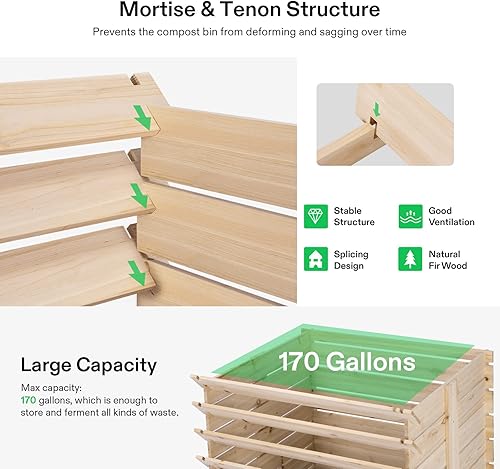 Mortise & Tenon Structure

Prevents the compost bin from deforming and sagging over time

Stable Structure

Good Ventilation

Splicing Design

Natural Fir Wood

Large Capacity

Max capacity: 170 gallons, which is enough to store and ferment all kinds of waste.

170 Gallons